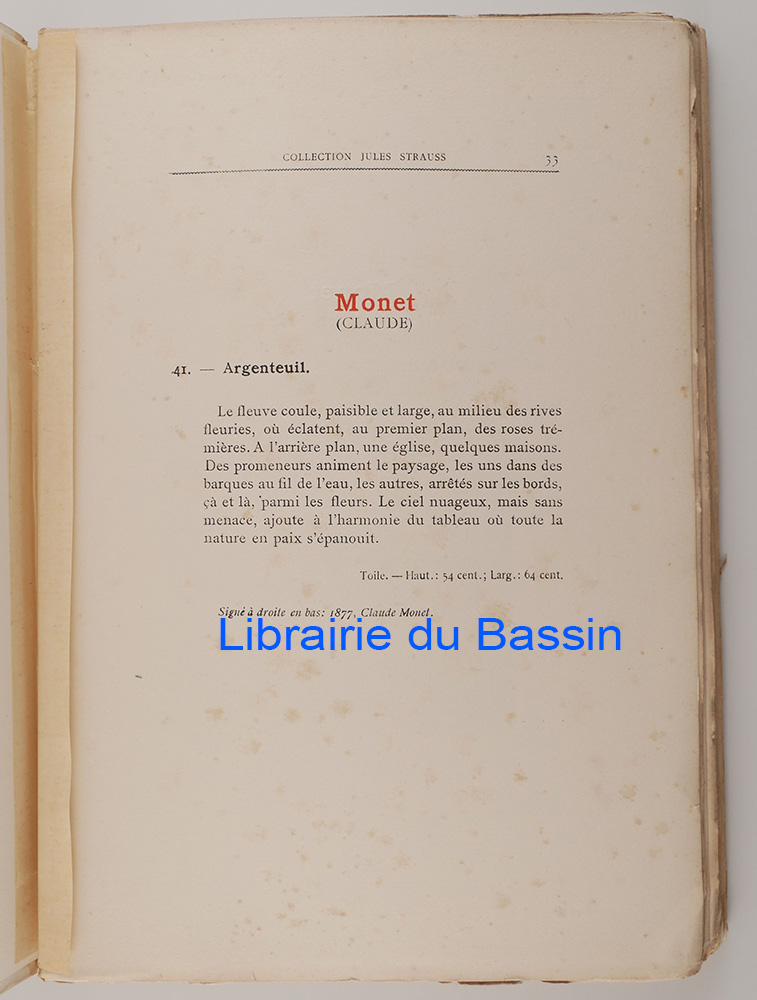 COLLECTION JULES STRAUSS 33

Monet
(CLAUDE)

41. — Argenteuil.

Le fleuve coule, paisible et large, au milieu des rives fleuries, où éclatent, au premier plan, des roses trémières. A l'arrière plan, une église, quelques maisons. Des promeneurs animent le paysage, les uns dans des barques au fil de l'eau, les autres, arrêtés sur les bords, çà et là, parmi les fleurs. Le ciel nuageux, mais sans menace, ajoute à l'harmonie du tableau où toute la nature en paix s'épanouit.

Toile. — Haut.: 54 cent.; Larg.: 64 cent.

Signé à droite en bas: 1877, Claude Monet.

Librairie du Bassin